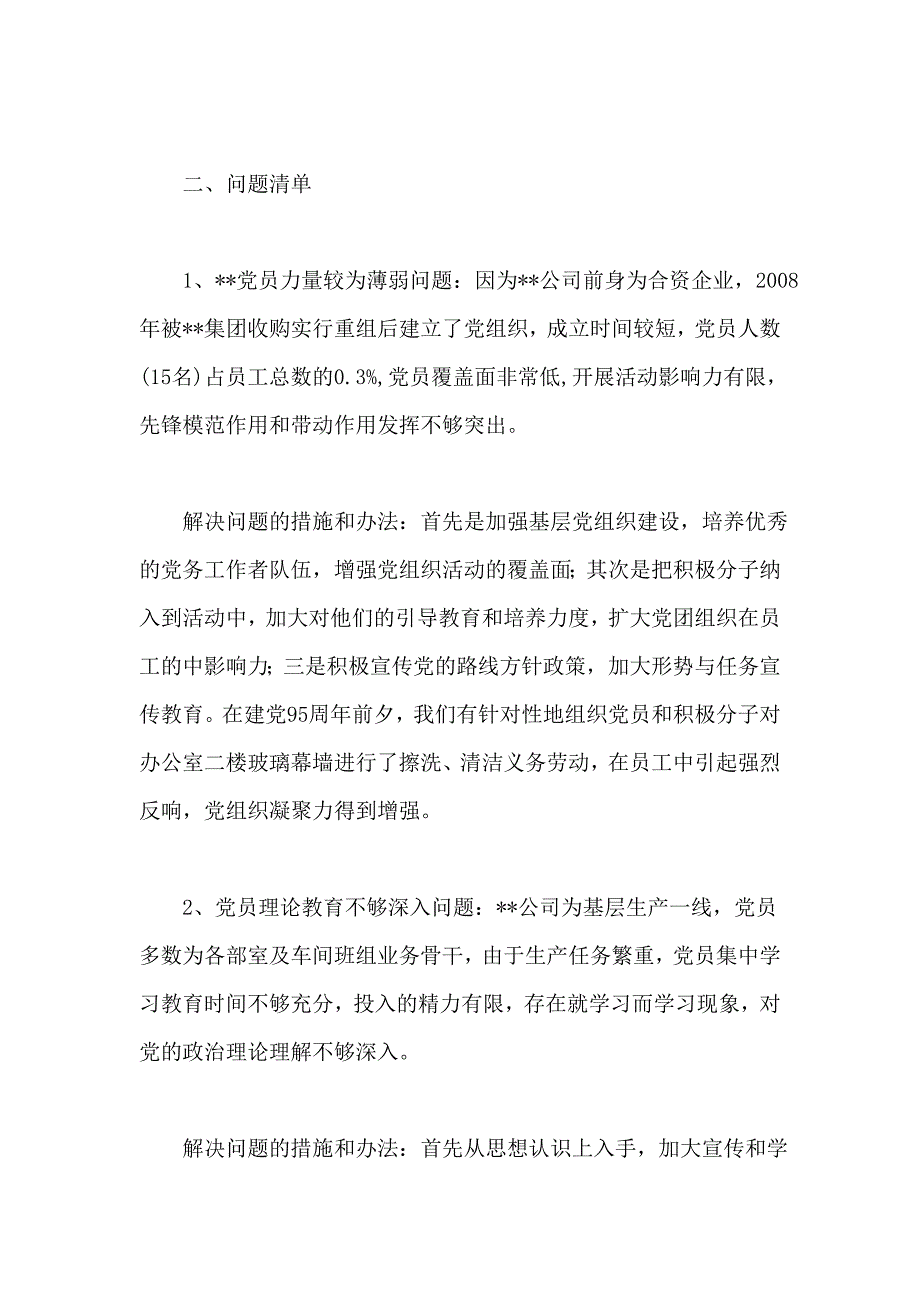 二、问题清单

1、**党员力量较为薄弱问题：因为**公司前身为合资企业，2008年被**集团收购实行重组后建立了党组织，成立时间较短，党员人数(15名)占员工总数的0.3%,党员覆盖面非常低,开展活动影响力有限，先锋模范作用和带动作用发挥不够突出。

解决问题的措施和办法：首先是加强基层党组织建设，培养优秀的党务工作者队伍，增强党组织活动的覆盖面;其次是把积极分子纳入到活动中，加大对他们的引导教育和培养力度，扩大党团组织在员工的中影响力;三是积极宣传党的路线方针政策，加大形势与任务宣传教育。在建党95周年前夕，我们有针对性地组织党员和积极分子对办公室二楼玻璃幕墙进行了擦洗、清洁义务劳动，在员工中引起强烈反响，党组织凝聚力得到增强。

2、党员理论教育不够深入问题：**公司为基层生产一线，党员多数为各部室及车间班组业务骨干，由于生产任务繁重，党员集中学习教育时间不够充分，投入的精力有限，存在就学习而学习现象，对党的政治理论理解不够深入。

解决问题的措施和办法：首先从思想认识上入手，加大宣传和学